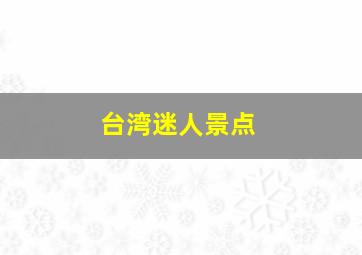 台湾迷人景点